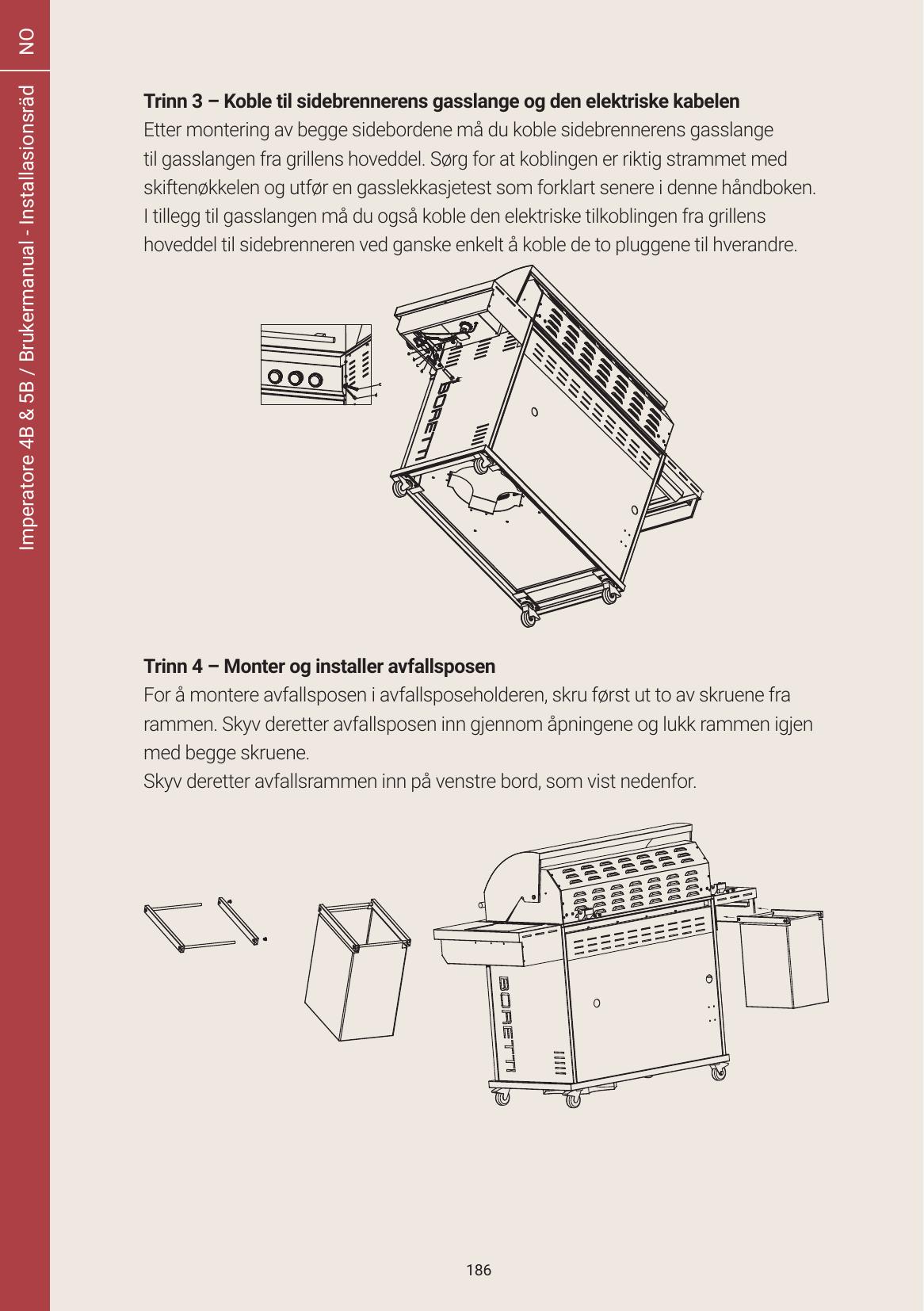 NO

Imperatore 4B & 5B / Brukermanual - Installasionsräd

**Trinn 3 – Koble til sidebrennerens gasslange og den elektriske kabelen**
Etter montering av begge sidebordene må du koble sidebrennerens gasslange til gasslangen fra grillens hoveddel. Sørg for at koblingen er riktig strammet med skiftenøkkelen og utfør en gasslekkasjetest som forklart senere i denne håndboken. I tillegg til gasslangen må du også koble den elektriske tilkoblingen fra grillens hoveddel til sidebrenneren ved ganske enkelt å koble de to pluggene til hverandre.

BORETTI

**Trinn 4 – Monter og installer avfallsposen**
For å montere avfallsposen i avfallsposeholderen, skru først ut to av skruene fra rammen. Skyv deretter avfallsposen inn gjennom åpningene og lukk rammen igjen med begge skruene.
Skyv deretter avfallsrammen inn på venstre bord, som vist nedenfor.

BORETTI

186